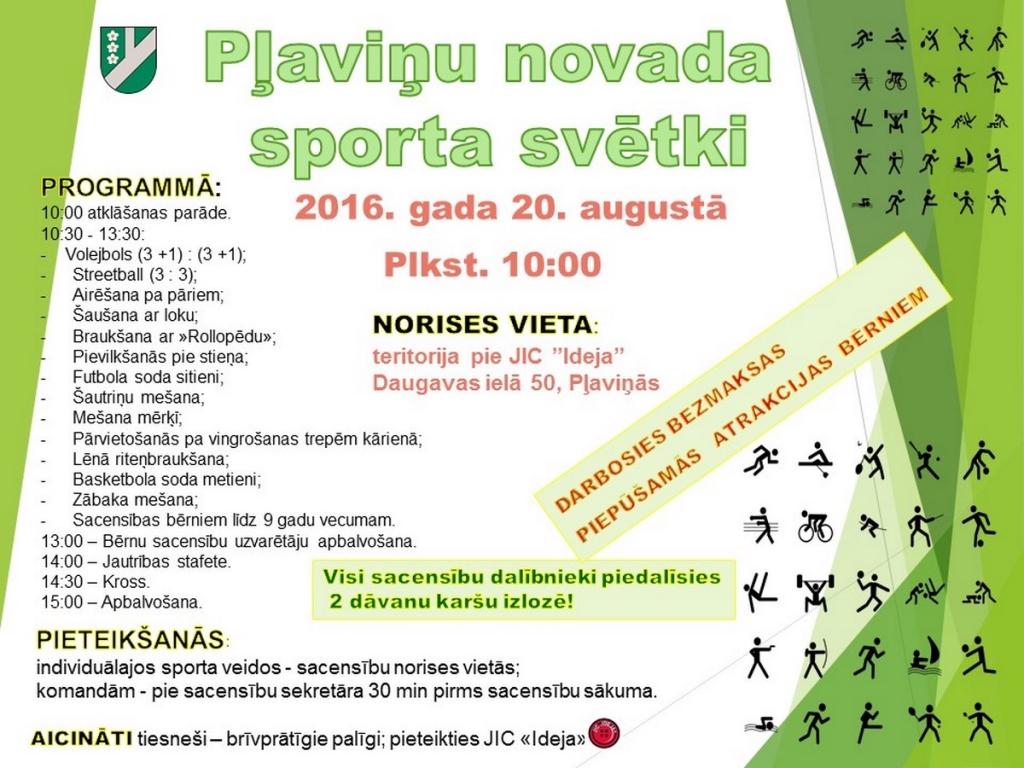 Pļaviņu novada sporta svētki

2016. gada 20. augustā

Plkst. 10:00

PROGRAMMĀ:
10:00 atklāšanas parāde.
10:30 - 13:30:
- Volejbols (3 +1) : (3 +1);
- Streetball (3 : 3);
- Airēšana pa pāriem;
- Šaušana ar loku;
- Braukšana ar »Rollopēdu»;
- Pievilkšanās pie stieņa;
- Futbola soda sitieni;
- Šautriņu mešana;
- Mešana mērķī;
- Pārvietošanās pa vingrošanas trepēm kārienā;
- Lēnā riteņbraukšana;
- Basketbola soda metieni;
- Zābaka mešana;
- Sacensības bērniem līdz 9 gadu vecumam.
13:00 – Bērnu sacensību uzvarētāju apbalvošana.
14:00 – Jautrības stafete.
14:30 – Kross.
15:00 – Apbalvošana.

NORISES VIETA:
teritorija pie JIC "Ideja"
Daugavas ielā 50, Pļaviņās

DARBOSIES BEZMAKSAS PIEPŪŠAMĀS ATRAKCIJAS BĒRNIEM

Visi sacensību dalībnieki piedalīsies 2 dāvanu karšu izlozē!

PIETEIKŠANĀS:
individuālajos sporta veidos - sacensību norises vietās;
komandām - pie sacensību sekretāra 30 min pirms sacensību sākuma.

AICINĀTI tiesneši – brīvprātīgie palīgi; pieteikties JIC «Ideja»